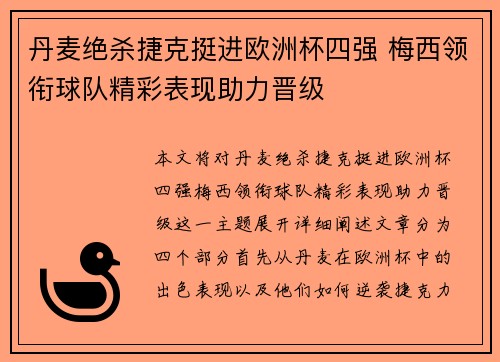 丹麦绝杀捷克挺进欧洲杯四强 梅西领衔球队精彩表现助力晋级

本文将对丹麦绝杀捷克挺进欧洲杯四强梅西领衔球队精彩表现助力晋级这一主题展开详细阐述文章分为四个部分首先从丹麦在欧洲杯中的出色表现以及他们如何逆袭捷克力